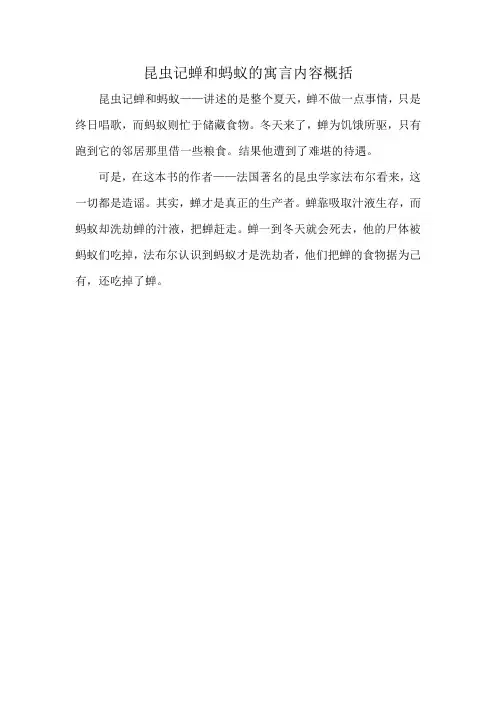 昆虫记蝉和蚂蚁的寓言内容概括

昆虫记蝉和蚂蚁——讲述的是整个夏天，蝉不做一点事情，只是终日唱歌，而蚂蚁则忙于储藏食物。冬天来了，蝉为饥饿所驱，只有跑到它的邻居那里借一些粮食。结果他遭到了难堪的待遇。

可是，在这本书的作者——法国著名的昆虫学家法布尔看来，这一切都是造谣。其实，蝉才是真正的生产者。蝉靠吸取汁液生存，而蚂蚁却洗劫蝉的汁液，把蝉赶走。蝉一到冬天就会死去，他的尸体被蚂蚁们吃掉，法布尔认识到蚂蚁才是洗劫者，他们把蝉的食物据为己有，还吃掉了蝉。